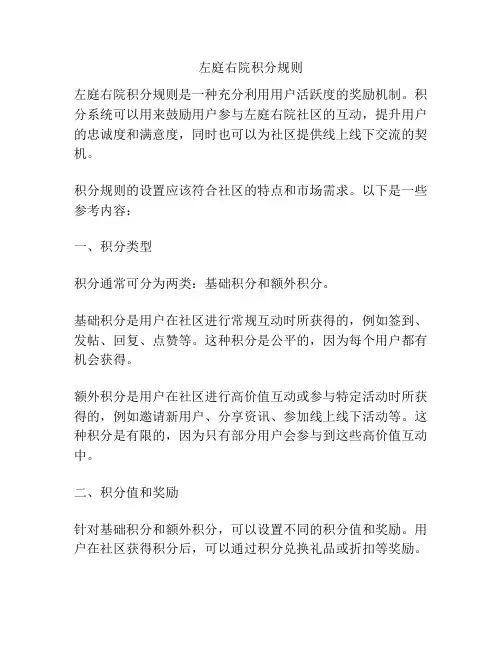 左庭右院积分规则

左庭右院积分规则是一种充分利用用户活跃度的奖励机制。积分系统可以用来鼓励用户参与左庭右院社区的互动，提升用户的忠诚度和满意度，同时也可以为社区提供线上线下交流的契机。

积分规则的设置应该符合社区的特点和市场需求。以下是一些参考内容：

一、积分类型

积分通常可分为两类：基础积分和额外积分。

基础积分是用户在社区进行常规互动时所获得的，例如签到、发帖、回复、点赞等。这种积分是公平的，因为每个用户都有机会获得。

额外积分是用户在社区进行高价值互动或参与特定活动时所获得的，例如邀请新用户、分享资讯、参加线上线下活动等。这种积分是有限的，因为只有部分用户会参与到这些高价值互动中。

二、积分值和奖励

针对基础积分和额外积分，可以设置不同的积分值和奖励。用户在社区获得积分后，可以通过积分兑换礼品或折扣等奖励。